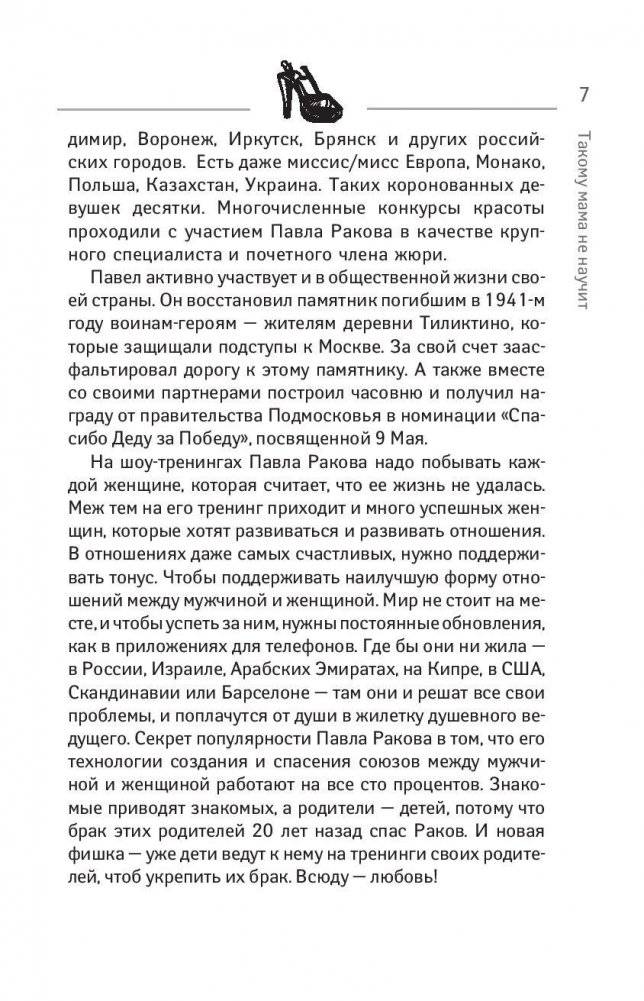 7

Такому мама не научит

димир, Воронеж, Иркутск, Брянск и других российских городов. Есть даже миссис/мисс Европа, Монако, Польша, Казахстан, Украина. Таких коронованных девушек десятки. Многочисленные конкурсы красоты проходили с участием Павла Ракова в качестве крупного специалиста и почетного члена жюри.

Павел активно участвует и в общественной жизни своей страны. Он восстановил памятник погибшим в 1941-м году воинам-героям — жителям деревни Тиликтино, которые защищали подступы к Москве. За свой счет заасфальтировал дорогу к этому памятнику. А также вместе со своими партнерами построил часовню и получил награду от правительства Подмосковья в номинации «Спасибо Деду за Победу», посвященной 9 Мая.

На шоу-тренингах Павла Ракова надо побывать каждой женщине, которая считает, что ее жизнь не удалась. Меж тем на его тренинг приходит и много успешных женщин, которые хотят развиваться и развивать отношения. В отношениях даже самых счастливых, нужно поддерживать тонус. Чтобы поддерживать наилучшую форму отношений между мужчиной и женщиной. Мир не стоит на месте, и чтобы успеть за ним, нужны постоянные обновления, как в приложениях для телефонов. Где бы они ни жила — в России, Израиле, Арабских Эмиратах, на Кипре, в США, Скандинавии или Барселоне — там они и решат все свои проблемы, и поплачутся от души в жилетку душевного ведущего. Секрет популярности Павла Ракова в том, что его технологии создания и спасения союзов между мужчиной и женщиной работают на все сто процентов. Знакомые приводят знакомых, а родители — детей, потому что брак этих родителей 20 лет назад спас Раков. И новая фишка — уже дети ведут к нему на тренинги своих родителей, чтоб укрепить их брак. Всюду — любовь!